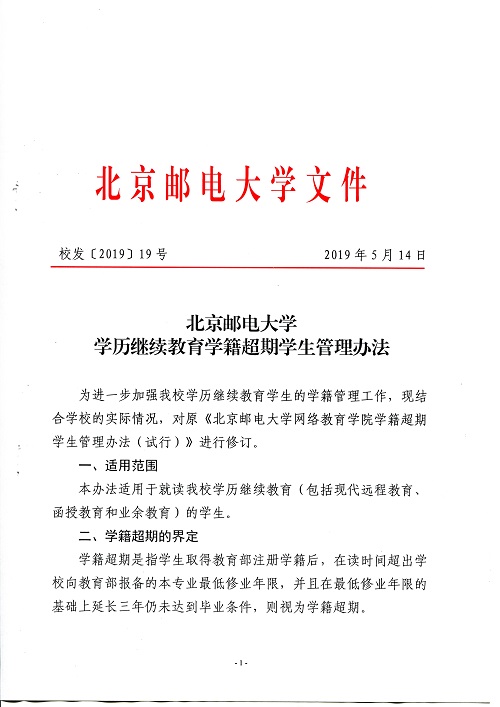 北京邮电大学文件

校发〔2019〕19号　　2019年5月14日

北京邮电大学
学历继续教育学籍超期学生管理办法

为进一步加强我校学历继续教育学生的学籍管理工作，现结合学校的实际情况，对原《北京邮电大学网络教育学院学籍超期学生管理办法（试行）》进行修订。

一、适用范围

本办法适用于就读我校学历继续教育（包括现代远程教育、函授教育和业余教育）的学生。

二、学籍超期的界定

学籍超期是指学生取得教育部注册学籍后，在读时间超出学校向教育部报备的本专业最低修业年限，并且在最低修业年限的基础上延长三年仍未达到毕业条件，则视为学籍超期。

-1-